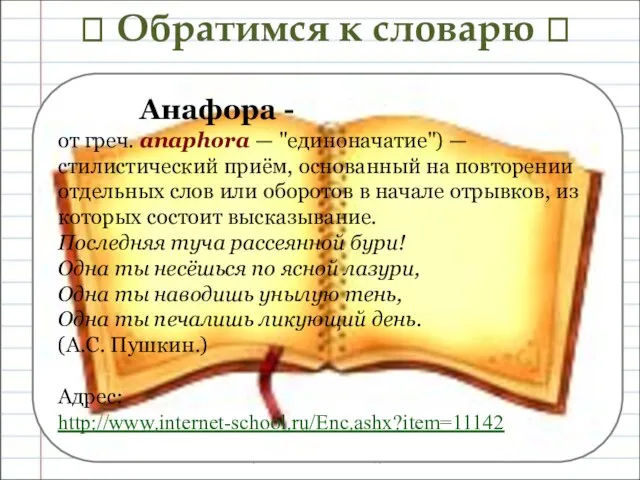 Обратимся к словарю

Анафора -
от греч. anaphora — "единоначатие") — стилистический приём, основанный на повторении отдельных слов или оборотов в начале отрывков, из которых состоит высказывание.
Последняя туча рассеянной бури!
Одна ты несёшься по ясной лазури,
Одна ты наводишь унылую тень,
Одна ты печалишь ликующий день.
(А.С. Пушкин.)

Адрес:
http://www.internet-school.ru/Enc.ashx?item=11142